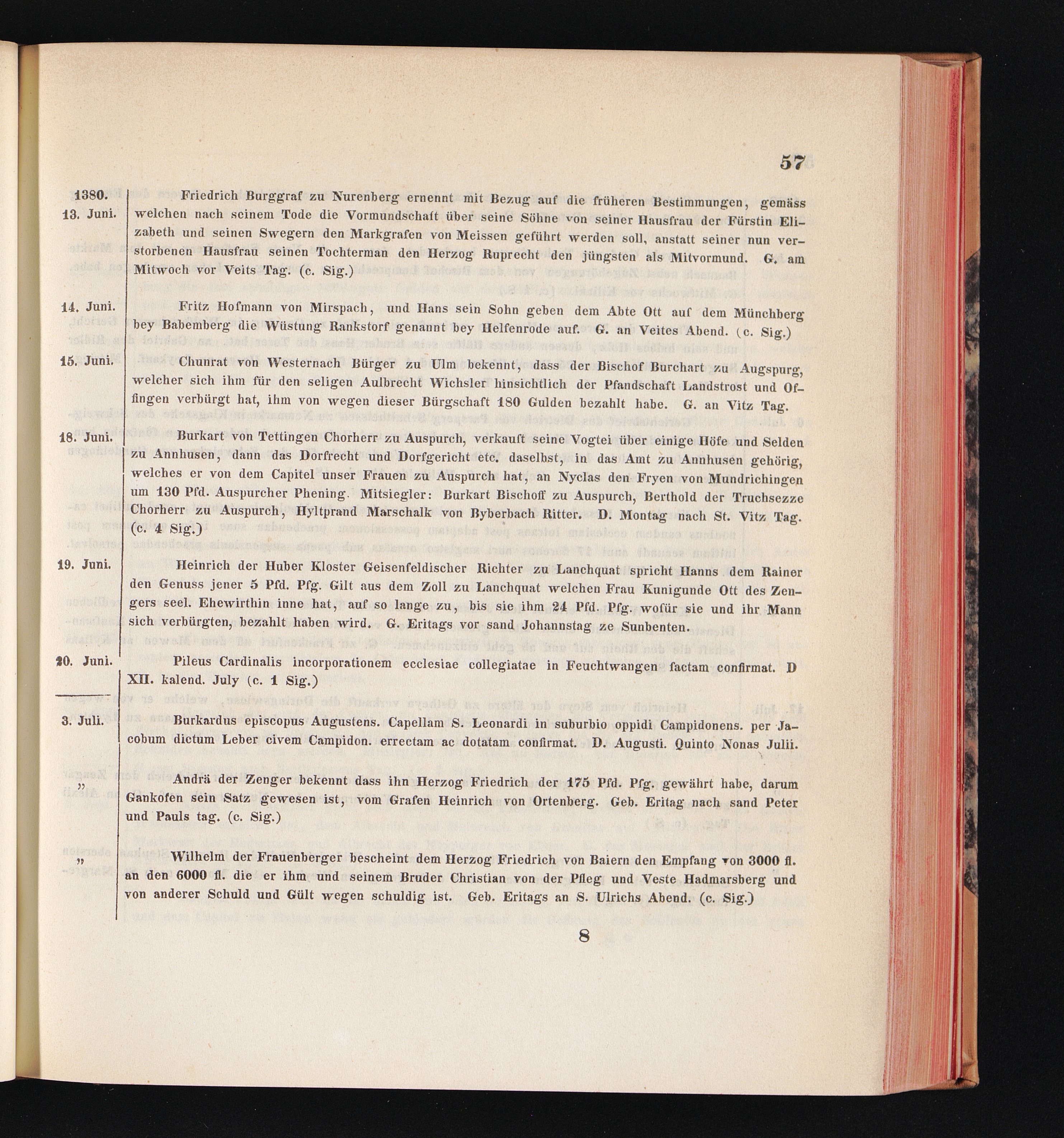 57

1380. 13. Juni.

Friedrich Burggraf zu Nurenberg ernennt mit Bezug auf die früheren Bestimmungen, gemäss welchen nach seinem Tode die Vormundschaft über seine Söhne von seiner Hausfrau der Fürstin Elizabeth und seinen Swegern den Markgrafen von Meissen geführt werden soll, anstatt seiner nun verstorbenen Hausfrau seinen Tochterman den Herzog Ruprecht den jüngsten als Mitvormund. G. am Mitwoch vor Veits Tag. (c. Sig.)

14. Juni.

Fritz Hofmann von Mirspach, und Hans sein Sohn geben dem Abte Ott auf dem Münchberg bey Babemberg die Wüstung Rankstorf genannt bey Helfenrode auf. G. an Veites Abend. (c. Sig.)

15. Juni.

Chunrat von Westernach Bürger zu Ulm bekennt, dass der Bischof Burchart zu Augspurg, welcher sich ihm für den seligen Aulbrecht Wichsler hinsichtlich der Pfandschaft Landstrost und Offingen verbürgt hat, ihm von wegen dieser Bürgschaft 180 Gulden bezahlt habe. G. an Vitz Tag.

18. Juni.

Burkart von Tettingen Chorherr zu Auspurch, verkauft seine Vogtei über einige Höfe und Selden zu Annhusen, dann das Dorfrecht und Dorfgericht etc. daselbst, in das Amt zu Annhusen gehörig, welches er von dem Capitel unser Frauen zu Auspurch hat, an Nyclas den Fryen von Mundrichingen um 130 Pfd. Auspurcher Phening. Mitsiegler: Burkart Bischoff zu Auspurch, Berthold der Truchsezze Chorherr zu Auspurch, Hyltprand Marschalk von Byberbach Ritter. D. Montag nach St. Vitz Tag. (c. 4 Sig.)

19. Juni.

Heinrich der Huber Kloster Geisenfeldischer Richter zu Lanchquat spricht Hanns dem Rainer den Genuss jener 5 Pfd. Pfg. Gilt aus dem Zoll zu Lanchquat welchen Frau Kunigunde Ott des Zengers seel. Ehewirthin inne hat, auf so lange zu, bis sie ihm 24 Pfd. Pfg. wofür sie und ihr Mann sich verbürgten, bezahlt haben wird. G. Eritags vor sand Johannstag ze Sunbenten.

20. Juni.

Pileus Cardinalis incorporationem ecclesiae collegiatae in Feuchtwangen factam confirmat. D XII. kalend. July (c. 1 Sig.)

3. Juli.

Burkardus episcopus Augustens. Capellam S. Leonardi in suburbio oppidi Campidonens. per Jacobum dictum Leber civem Campidon. errectam ac dotatam confirmat. D. Augusti. Quinto Nonas Julii.

„

Andrä der Zenger bekennt dass ihn Herzog Friedrich der 175 Pfd. Pfg. gewährt habe, darum Gankofen sein Satz gewesen ist, vom Grafen Heinrich von Ortenberg. Geb. Eritag nach sand Peter und Pauls tag. (c. Sig.)

„

Wilhelm der Frauenberger bescheint dem Herzog Friedrich von Baiern den Empfang von 3000 fl. an den 6000 fl. die er ihm und seinem Bruder Christian von der Pfleg und Veste Hadmarsberg und von anderer Schuld und Gült wegen schuldig ist. Geb. Eritags an S. Ulrichs Abend. (c. Sig.)

8